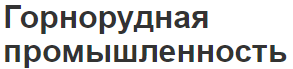 Горнорудная промышленность